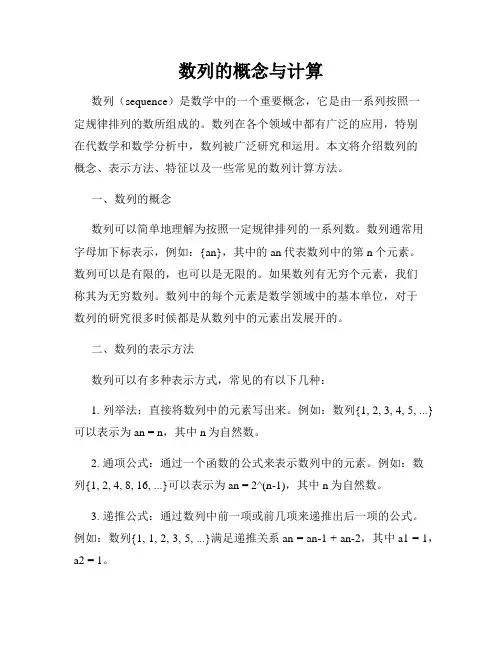 数列的概念与计算

数列（sequence）是数学中的一个重要概念，它是由一系列按照一定规律排列的数所组成的。数列在各个领域中都有广泛的应用，特别在代数学和数学分析中，数列被广泛研究和运用。本文将介绍数列的概念、表示方法、特征以及一些常见的数列计算方法。

一、数列的概念

数列可以简单地理解为按照一定规律排列的一系列数。数列通常用字母加下标表示，例如：{an}，其中的 an 代表数列中的第 n 个元素。数列可以是有限的，也可以是无限的。如果数列有无穷个元素，我们称其为无穷数列。数列中的每个元素是数学领域中的基本单位，对于数列的研究很多时候都是从数列中的元素出发展开的。

二、数列的表示方法

数列可以有多种表示方式，常见的有以下几种：

1. 列举法：直接将数列中的元素写出来。例如：数列{1, 2, 3, 4, 5, ...}可以表示为 an = n，其中 n 为自然数。

2. 通项公式：通过一个函数的公式来表示数列中的元素。例如：数列{1, 2, 4, 8, 16, ...}可以表示为 an = 2^(n-1)，其中 n 为自然数。

3. 递推公式：通过数列中前一项或前几项来递推出后一项的公式。例如：数列{1, 1, 2, 3, 5, ...}满足递推关系 an = an-1 + an-2，其中 a1 = 1，a2 = 1。